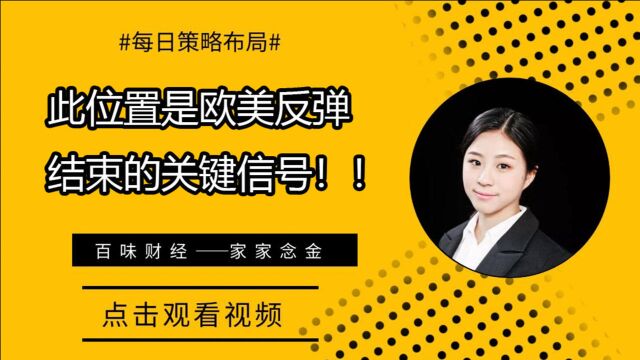 #每日策略布局#

此位置是欧美反弹结束的关键信号！！

百味财经 ——家家念金

点击观看视频